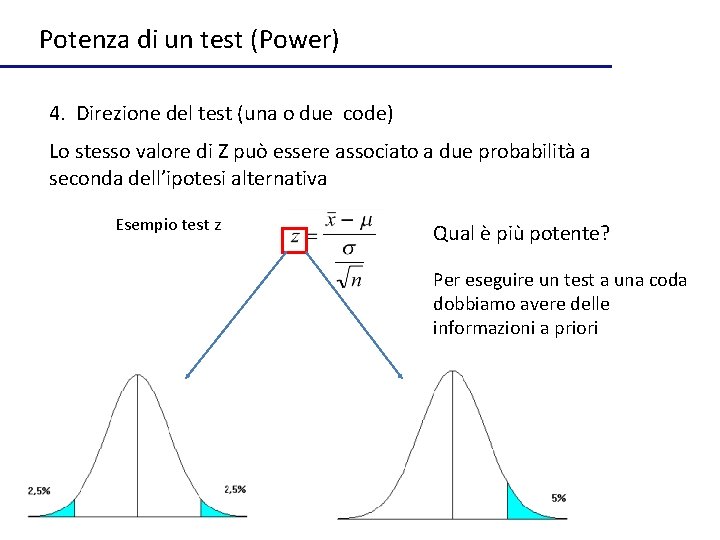 Potenza di un test (Power)

4. Direzione del test (una o due code)

Lo stesso valore di Z può essere associato a due probabilità a seconda dell'ipotesi alternativa

Esempio test z

$z = \frac{\bar{x} - \mu}{\frac{\sigma}{\sqrt{n}}}$

Qual è più potente?

Per eseguire un test a una coda dobbiamo avere delle informazioni a priori

2,5%

2,5%

5%